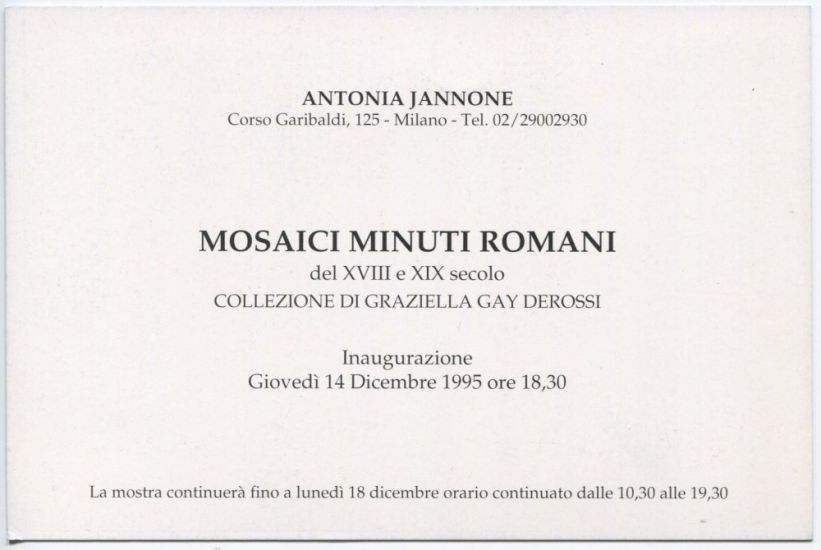 ANTONIA JANNONE
Corso Garibaldi, 125 - Milano - Tel. 02/29002930

MOSAICI MINUTI ROMANI
del XVIII e XIX secolo
COLLEZIONE DI GRAZIELLA GAY DEROSSI

Inaugurazione
Giovedì 14 Dicembre 1995 ore 18,30

La mostra continuerà fino a lunedì 18 dicembre orario continuato dalle 10,30 alle 19,30